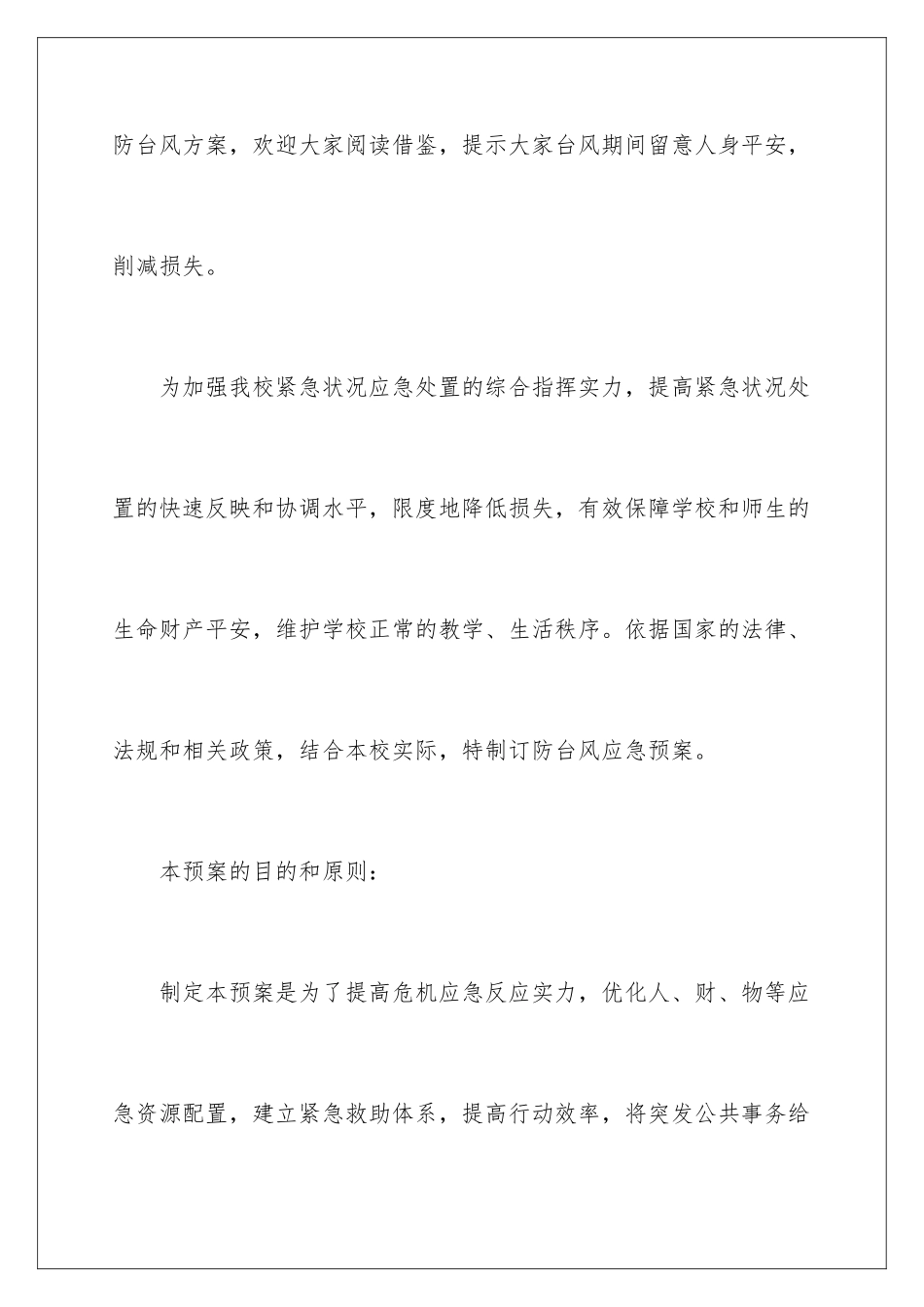 防台风方案，欢迎大家阅读借鉴，提示大家台风期间留意人身平安，削减损失。

为加强我校紧急状况应急处置的综合指挥实力，提高紧急状况处置的快速反映和协调水平，限度地降低损失，有效保障学校和师生的生命财产平安，维护学校正常的教学、生活秩序。依据国家的法律、法规和相关政策，结合本校实际，特制订防台风应急预案。

本预案的目的和原则：

制定本预案是为了提高危机应急反应实力，优化人、财、物等应急资源配置，建立紧急救助体系，提高行动效率，将突发公共事务给